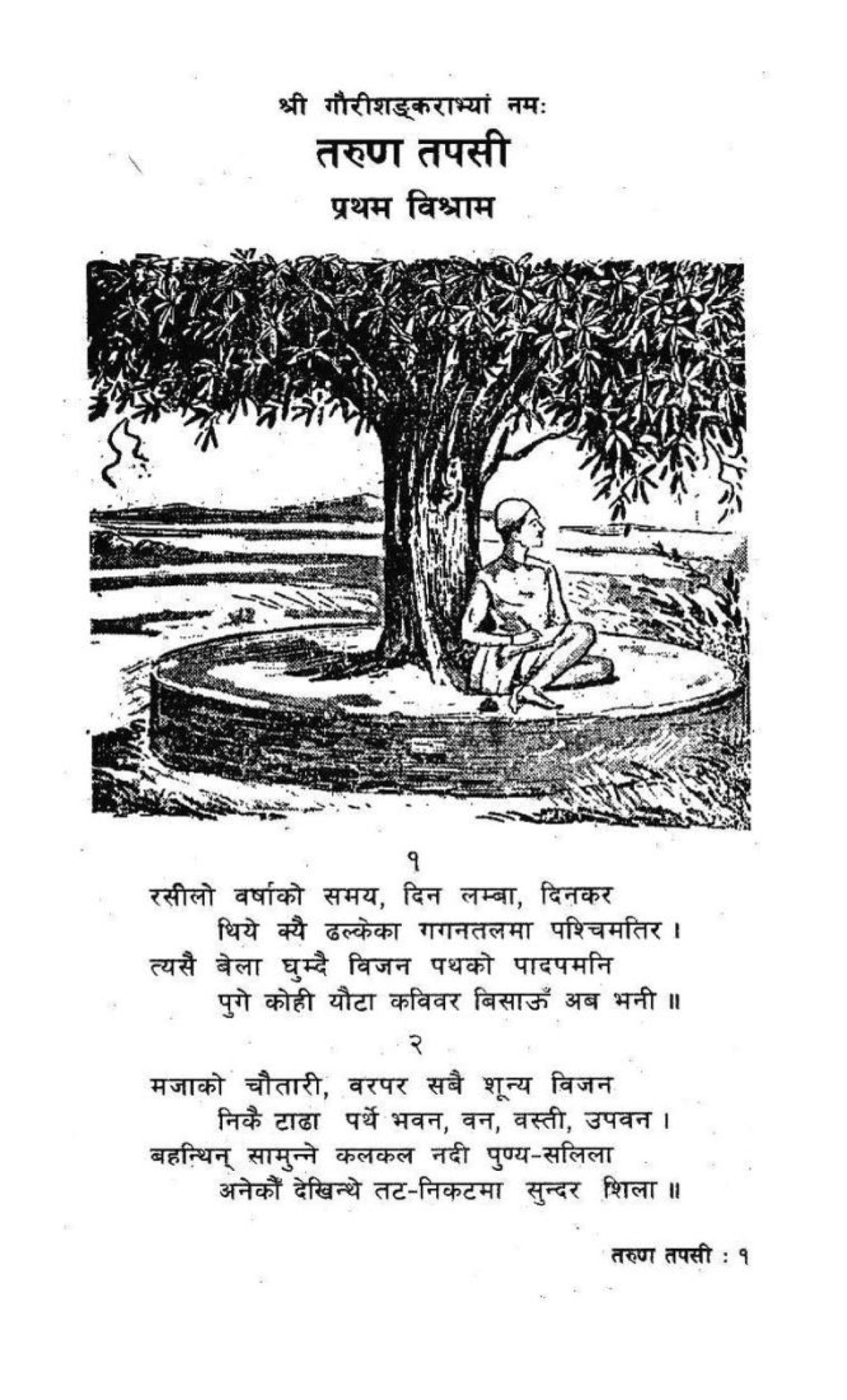 श्री गौरीशङ्कराभ्यां नमः
तरुण तपसी
प्रथम विश्राम

१
रसीलो वर्षाको समय, दिन लम्बा, दिनकर
थिये क्यै ढल्केका गगनतलमा पश्चिमतिर ।
त्यसै बेला घुम्दै विजन पथको पादपमनि
पुगे कोही यौटा कविवर बिसाऊँ अब भनी ॥

२
मजाको चौतारी, वरपर सबै शून्य विजन
निकै टाढा पर्थे भवन, वन, वस्ती, उपवन ।
बहन्थिन् सामुन्ने कलकल नदी पुण्य-सलिला
अनेकौं देखिन्थे तट-निकटमा सुन्दर शिला ॥

तरुण तपसी : १